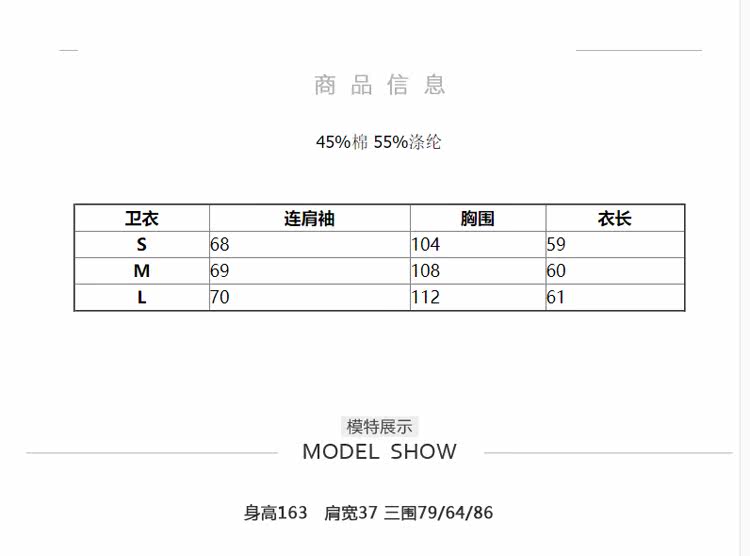 商品信息

45%棉 55%涤纶

| 卫衣 | 连肩袖 | 胸围 | 衣长 |
|---|---|---|---|
| S | 68 | 104 | 59 |
| M | 69 | 108 | 60 |
| L | 70 | 112 | 61 |

模特展示

MODEL SHOW

身高163 肩宽37 三围79/64/86